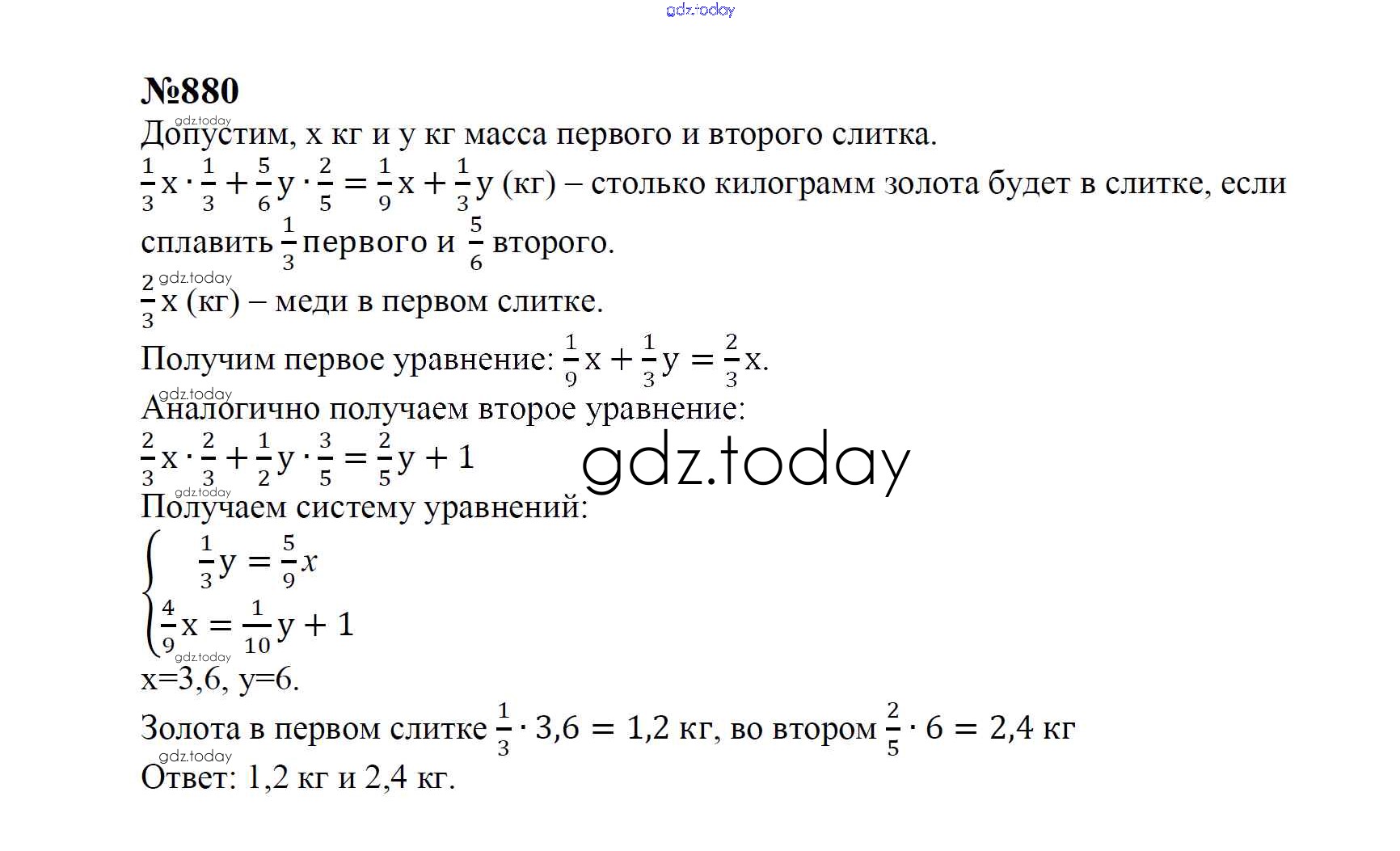 gdz.today

№880

gdz.today

Допустим, x кг и y кг масса первого и второго слитка.

$\frac{1}{3}x \cdot \frac{1}{3} + \frac{5}{6}y \cdot \frac{2}{5} = \frac{1}{9}x + \frac{1}{3}y$ (кг) – столько килограмм золота будет в слитке, если сплавить $\frac{1}{3}$ первого и $\frac{5}{6}$ второго.

gdz.today

$\frac{2}{3}x$ (кг) – меди в первом слитке.

Получим первое уравнение: $\frac{1}{9}x + \frac{1}{3}y = \frac{2}{3}x$.

gdz.today

Аналогично получаем второе уравнение:

$\frac{2}{3}x \cdot \frac{2}{3} + \frac{1}{2}y \cdot \frac{3}{5} = \frac{2}{5}y + 1$

gdz.today

gdz.today

Получаем систему уравнений:

$\begin{cases} \frac{1}{3}y = \frac{5}{9}x \\ \frac{4}{9}x = \frac{1}{10}y + 1 \end{cases}$

gdz.today

x=3,6, y=6.

Золота в первом слитке $\frac{1}{3} \cdot 3,6 = 1,2$ кг, во втором $\frac{2}{5} \cdot 6 = 2,4$ кг

gdz.today

Ответ: 1,2 кг и 2,4 кг.